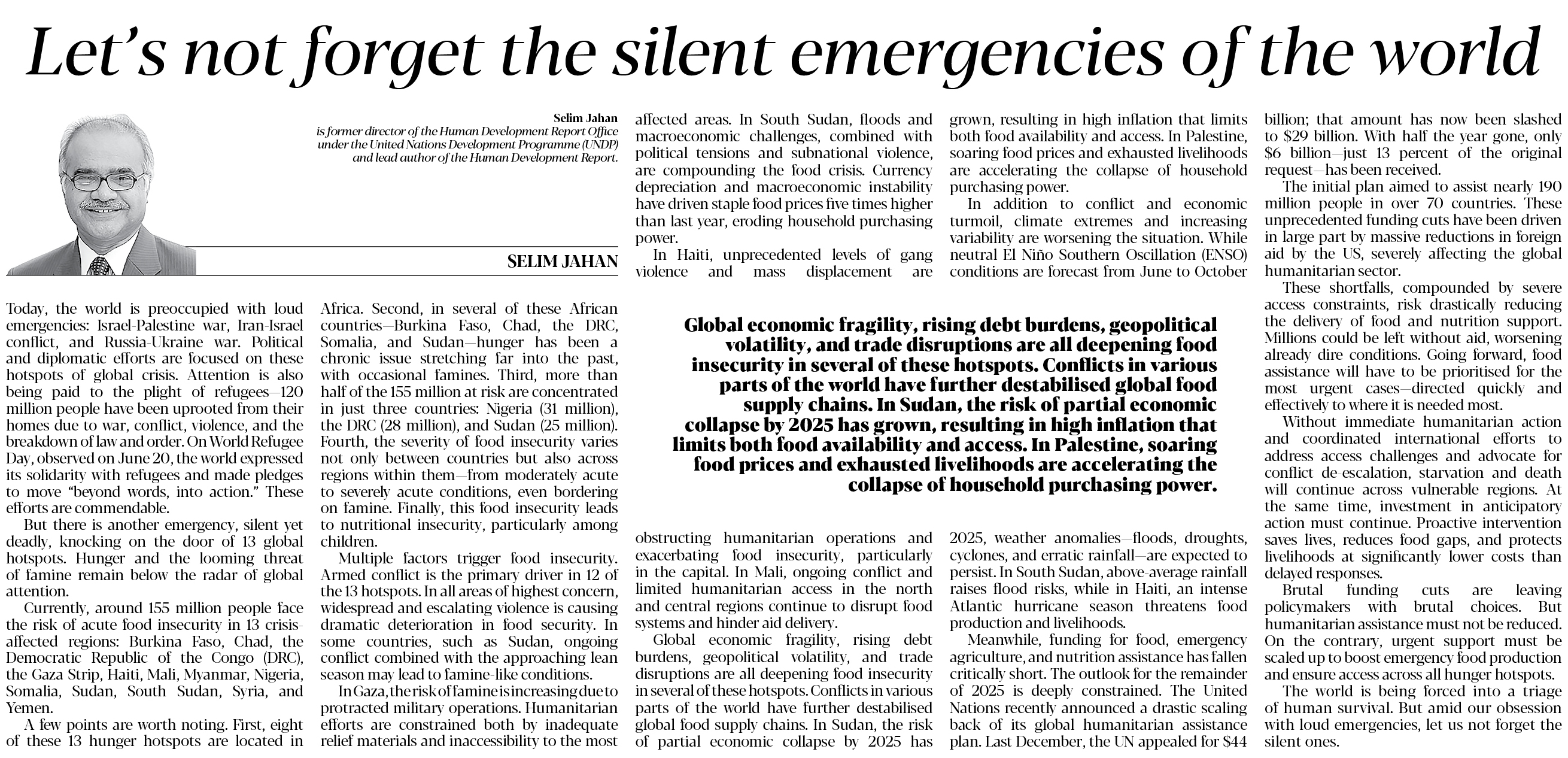 Let's not forget the silent emergencies of the world

Selim Jahan
is former director of the Human Development Report Office under the United Nations Development Programme (UNDP) and lead author of the Human Development Report.

SELIM JAHAN

Today, the world is preoccupied with loud emergencies: Israel-Palestine war, Iran-Israel conflict, and Russia-Ukraine war. Political and diplomatic efforts are focused on these hotspots of global crisis. Attention is also being paid to the plight of refugees—120 million people have been uprooted from their homes due to war, conflict, violence, and the breakdown of law and order. On World Refugee Day, observed on June 20, the world expressed its solidarity with refugees and made pledges to move "beyond words, into action." These efforts are commendable.

But there is another emergency, silent yet deadly, knocking on the door of 13 global hotspots. Hunger and the looming threat of famine remain below the radar of global attention.

Currently, around 155 million people face the risk of acute food insecurity in 13 crisis-affected regions: Burkina Faso, Chad, the Democratic Republic of the Congo (DRC), the Gaza Strip, Haiti, Mali, Myanmar, Nigeria, Somalia, Sudan, South Sudan, Syria, and Yemen.

A few points are worth noting. First, eight of these 13 hunger hotspots are located in Africa. Second, in several of these African countries—Burkina Faso, Chad, the DRC, Somalia, and Sudan—hunger has been a chronic issue stretching far into the past, with occasional famines. Third, more than half of the 155 million at risk are concentrated in just three countries: Nigeria (31 million), the DRC (28 million), and Sudan (25 million). Fourth, the severity of food insecurity varies not only between countries but also across regions within them—from moderately acute to severely acute conditions, even bordering on famine. Finally, this food insecurity leads to nutritional insecurity, particularly among children.

Multiple factors trigger food insecurity. Armed conflict is the primary driver in 12 of the 13 hotspots. In all areas of highest concern, widespread and escalating violence is causing dramatic deterioration in food security. In some countries, such as Sudan, ongoing conflict combined with the approaching lean season may lead to famine-like conditions.

In Gaza, the risk of famine is increasing due to protracted military operations. Humanitarian efforts are constrained both by inadequate relief materials and inaccessibility to the most affected areas. In South Sudan, floods and macroeconomic challenges, combined with political tensions and subnational violence, are compounding the food crisis. Currency depreciation and macroeconomic instability have driven staple food prices five times higher than last year, eroding household purchasing power.

In Haiti, unprecedented levels of gang violence and mass displacement are obstructing humanitarian operations and exacerbating food insecurity, particularly in the capital. In Mali, ongoing conflict and limited humanitarian access in the north and central regions continue to disrupt food systems and hinder aid delivery.

Global economic fragility, rising debt burdens, geopolitical volatility, and trade disruptions are all deepening food insecurity in several of these hotspots. Conflicts in various parts of the world have further destabilised global food supply chains. In Sudan, the risk of partial economic collapse by 2025 has grown, resulting in high inflation that limits both food availability and access. In Palestine, soaring food prices and exhausted livelihoods are accelerating the collapse of household purchasing power.

In addition to conflict and economic turmoil, climate extremes and increasing variability are worsening the situation. While neutral El Niño Southern Oscillation (ENSO) conditions are forecast from June to October 2025, weather anomalies—floods, droughts, cyclones, and erratic rainfall—are expected to persist. In South Sudan, above-average rainfall raises flood risks, while in Haiti, an intense Atlantic hurricane season threatens food production and livelihoods.

Meanwhile, funding for food, emergency agriculture, and nutrition assistance has fallen critically short. The outlook for the remainder of 2025 is deeply constrained. The United Nations recently announced a drastic scaling back of its global humanitarian assistance plan. Last December, the UN appealed for $44 billion; that amount has now been slashed to $29 billion. With half the year gone, only $6 billion—just 13 percent of the original request—has been received.

The initial plan aimed to assist nearly 190 million people in over 70 countries. These unprecedented funding cuts have been driven in large part by massive reductions in foreign aid by the US, severely affecting the global humanitarian sector.

These shortfalls, compounded by severe access constraints, risk drastically reducing the delivery of food and nutrition support. Millions could be left without aid, worsening already dire conditions. Going forward, food assistance will have to be prioritised for the most urgent cases—directed quickly and effectively to where it is needed most.

Without immediate humanitarian action and coordinated international efforts to address access challenges and advocate for conflict de-escalation, starvation and death will continue across vulnerable regions. At the same time, investment in anticipatory action must continue. Proactive intervention saves lives, reduces food gaps, and protects livelihoods at significantly lower costs than delayed responses.

Brutal funding cuts are leaving policymakers with brutal choices. But humanitarian assistance must not be reduced. On the contrary, urgent support must be scaled up to boost emergency food production and ensure access across all hunger hotspots.

The world is being forced into a triage of human survival. But amid our obsession with loud emergencies, let us not forget the silent ones.

Global economic fragility, rising debt burdens, geopolitical volatility, and trade disruptions are all deepening food insecurity in several of these hotspots. Conflicts in various parts of the world have further destabilised global food supply chains. In Sudan, the risk of partial economic collapse by 2025 has grown, resulting in high inflation that limits both food availability and access. In Palestine, soaring food prices and exhausted livelihoods are accelerating the collapse of household purchasing power.